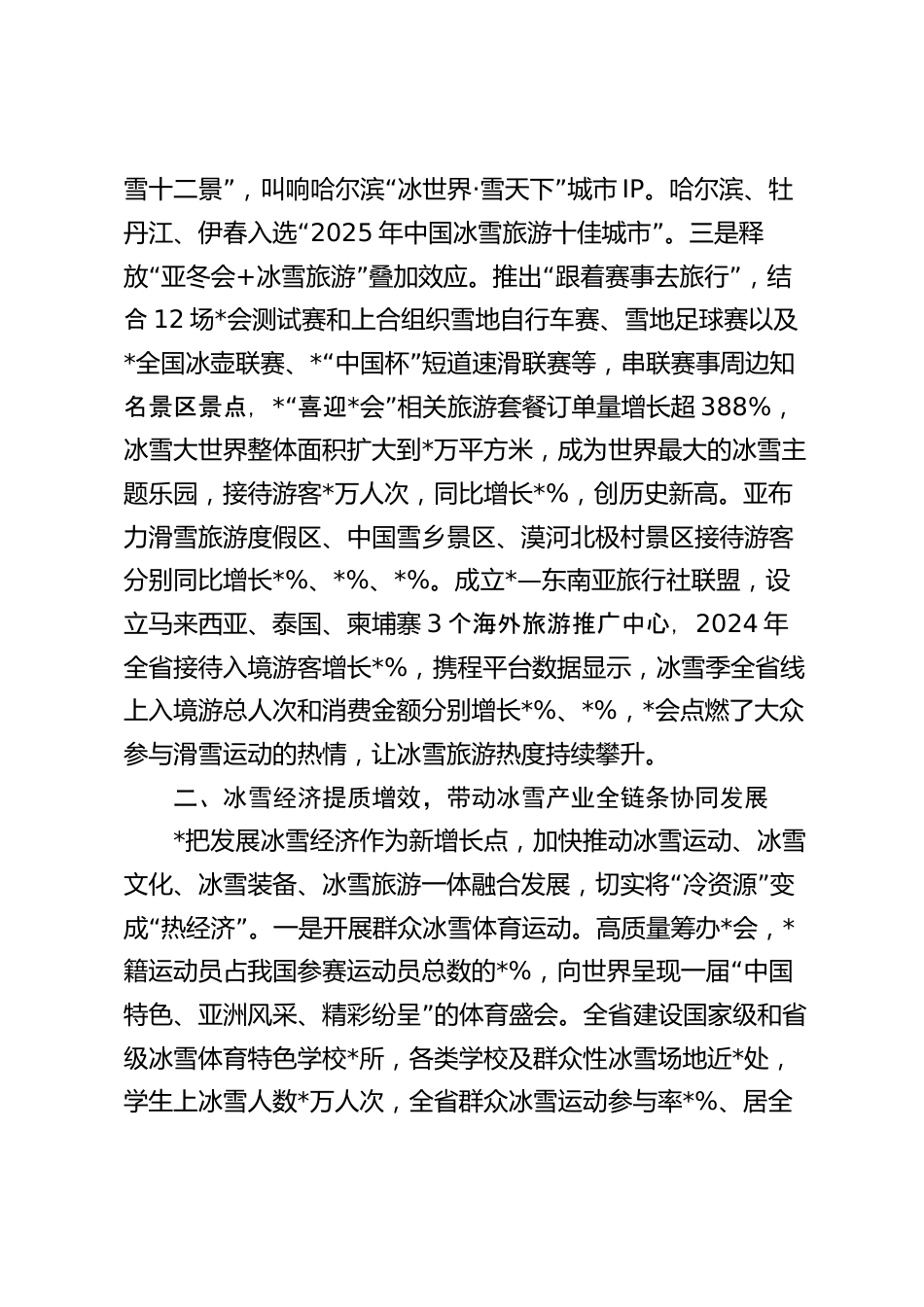 雪十二景”，叫响哈尔滨“冰世界·雪天下”城市 IP。哈尔滨、牡丹江、伊春入选“2025 年中国冰雪旅游十佳城市”。三是释放“亚冬会+冰雪旅游”叠加效应。推出“跟着赛事去旅行”，结合 12 场*会测试赛和上合组织雪地自行车赛、雪地足球赛以及*全国冰壶联赛、*“中国杯”短道速滑联赛等，串联赛事周边知名景区景点，*“喜迎*会”相关旅游套餐订单量增长超 388%，冰雪大世界整体面积扩大到*万平方米，成为世界最大的冰雪主题乐园，接待游客*万人次，同比增长*%，创历史新高。亚布力滑雪旅游度假区、中国雪乡景区、漠河北极村景区接待游客分别同比增长*%、*%、*%。成立*—东南亚旅行社联盟，设立马来西亚、泰国、柬埔寨 3 个海外旅游推广中心，2024 年全省接待入境游客增长*%，携程平台数据显示，冰雪季全省线上入境游总人次和消费金额分别增长*%、*%，*会点燃了大众参与滑雪运动的热情，让冰雪旅游热度持续攀升。

二、冰雪经济提质增效，带动冰雪产业全链条协同发展

*把发展冰雪经济作为新增长点，加快推动冰雪运动、冰雪文化、冰雪装备、冰雪旅游一体融合发展，切实将“冷资源”变成“热经济”。一是开展群众冰雪体育运动。高质量筹办*会，*籍运动员占我国参赛运动员总数的*%，向世界呈现一届“中国特色、亚洲风采、精彩纷呈”的体育盛会。全省建设国家级和省级冰雪体育特色学校*所，各类学校及群众性冰雪场地近*处，学生上冰雪人数*万人次，全省群众冰雪运动参与率*%、居全